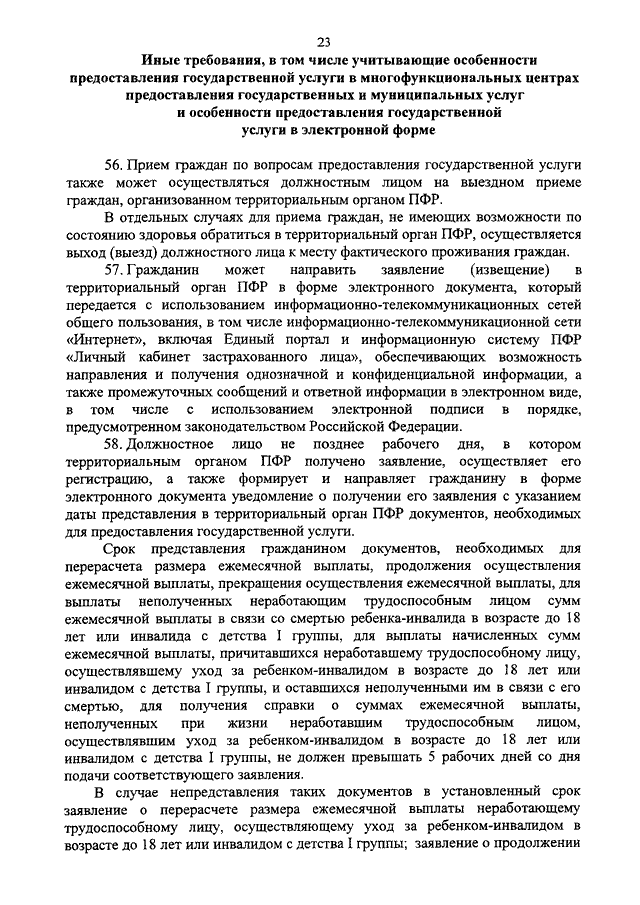 23

Иные требования, в том числе учитывающие особенности предоставления государственной услуги в многофункциональных центрах предоставления государственных и муниципальных услуг и особенности предоставления государственной услуги в электронной форме

56. Прием граждан по вопросам предоставления государственной услуги также может осуществляться должностным лицом на выездном приеме граждан, организованном территориальным органом ПФР.

В отдельных случаях для приема граждан, не имеющих возможности по состоянию здоровья обратиться в территориальный орган ПФР, осуществляется выход (выезд) должностного лица к месту фактического проживания граждан.

57. Гражданин может направить заявление (извещение) в территориальный орган ПФР в форме электронного документа, который передается с использованием информационно-телекоммуникационных сетей общего пользования, в том числе информационно-телекоммуникационной сети «Интернет», включая Единый портал и информационную систему ПФР «Личный кабинет застрахованного лица», обеспечивающих возможность направления и получения однозначной и конфиденциальной информации, а также промежуточных сообщений и ответной информации в электронном виде, в том числе с использованием электронной подписи в порядке, предусмотренном законодательством Российской Федерации.

58. Должностное лицо не позднее рабочего дня, в котором территориальным органом ПФР получено заявление, осуществляет его регистрацию, а также формирует и направляет гражданину в форме электронного документа уведомление о получении его заявления с указанием даты представления в территориальный орган ПФР документов, необходимых для предоставления государственной услуги.

Срок представления гражданином документов, необходимых для перерасчета размера ежемесячной выплаты, продолжения осуществления ежемесячной выплаты, прекращения осуществления ежемесячной выплаты, для выплаты неполученных неработающим трудоспособным лицом сумм ежемесячной выплаты в связи со смертью ребенка-инвалида в возрасте до 18 лет или инвалида с детства I группы, для выплаты начисленных сумм ежемесячной выплаты, причитавшихся неработавшему трудоспособному лицу, осуществлявшему уход за ребенком-инвалидом в возрасте до 18 лет или инвалидом с детства I группы, и оставшихся неполученными им в связи с его смертью, для получения справки о суммах ежемесячной выплаты, неполученных при жизни неработавшим трудоспособным лицом, осуществлявшим уход за ребенком-инвалидом в возрасте до 18 лет или инвалидом с детства I группы, не должен превышать 5 рабочих дней со дня подачи соответствующего заявления.

В случае непредставления таких документов в установленный срок заявление о перерасчете размера ежемесячной выплаты неработающему трудоспособному лицу, осуществляющему уход за ребенком-инвалидом в возрасте до 18 лет или инвалидом с детства I группы; заявление о продолжении